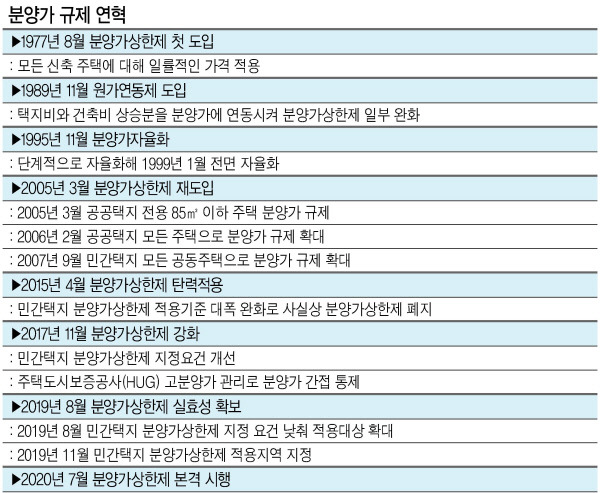 분양가 규제 연혁

▶1977년 8월 분양가상한제 첫 도입

: 모든 신축 주택에 대해 일률적인 가격 적용

▶1989년 11월 원가연동제 도입

: 택지비와 건축비 상승분을 분양가에 연동시켜 분양가상한제 일부 완화

▶1995년 11월 분양가자율화

: 단계적으로 자율화해 1999년 1월 전면 자율화

▶2005년 3월 분양가상한제 재도입

: 2005년 3월 공공택지 전용 85㎡ 이하 주택 분양가 규제

: 2006년 2월 공공택지 모든 주택으로 분양가 규제 확대

: 2007년 9월 민간택지 모든 공동주택으로 분양가 규제 확대

▶2015년 4월 분양가상한제 탄력적용

: 민간택지 분양가상한제 적용기준 대폭 완화로 사실상 분양가상한제 폐지

▶2017년 11월 분양가상한제 강화

: 민간택지 분양가상한제 지정요건 개선

: 주택도시보증공사(HUG) 고분양가 관리로 분양가 간접 통제

▶2019년 8월 분양가상한제 실효성 확보

: 2019년 8월 민간택지 분양가상한제 지정 요건 낮춰 적용대상 확대

: 2019년 11월 민간택지 분양가상한제 적용지역 지정

▶2020년 7월 분양가상한제 본격 시행